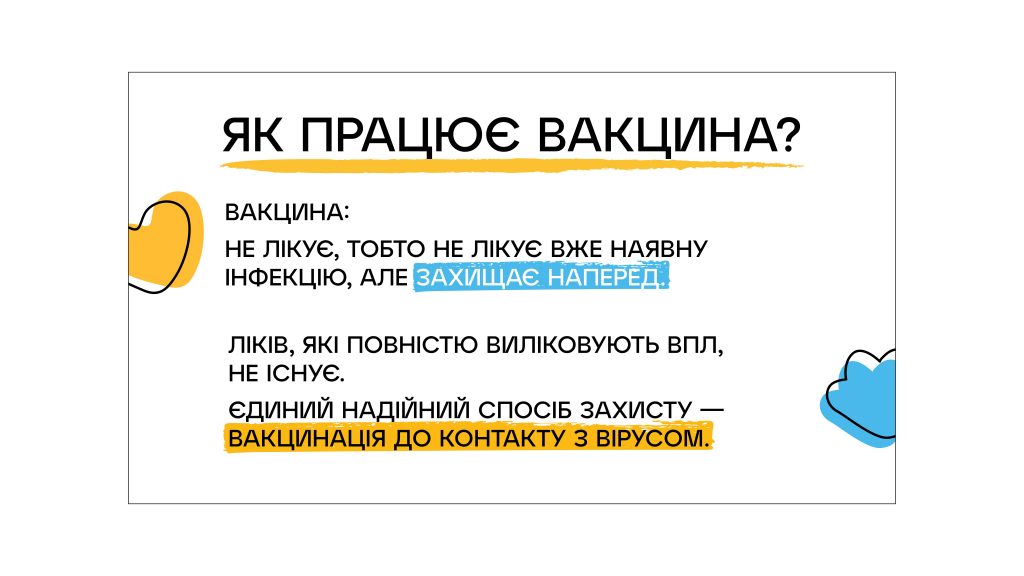 ЯК ПРАЦЮЄ ВАКЦИНА?

ВАКЦИНА:

НЕ ЛІКУЄ, ТОБТО НЕ ЛІКУЄ ВЖЕ НАЯВНУ ІНФЕКЦІЮ, АЛЕ ЗАХИЩАЄ НАПЕРЕД.

ЛІКІВ, ЯКІ ПОВНІСТЮ ВИЛІКОВУЮТЬ ВПЛ, НЕ ІСНУЄ.

ЄДИНИЙ НАДІЙНИЙ СПОСІБ ЗАХИСТУ — ВАКЦИНАЦІЯ ДО КОНТАКТУ З ВІРУСОМ.